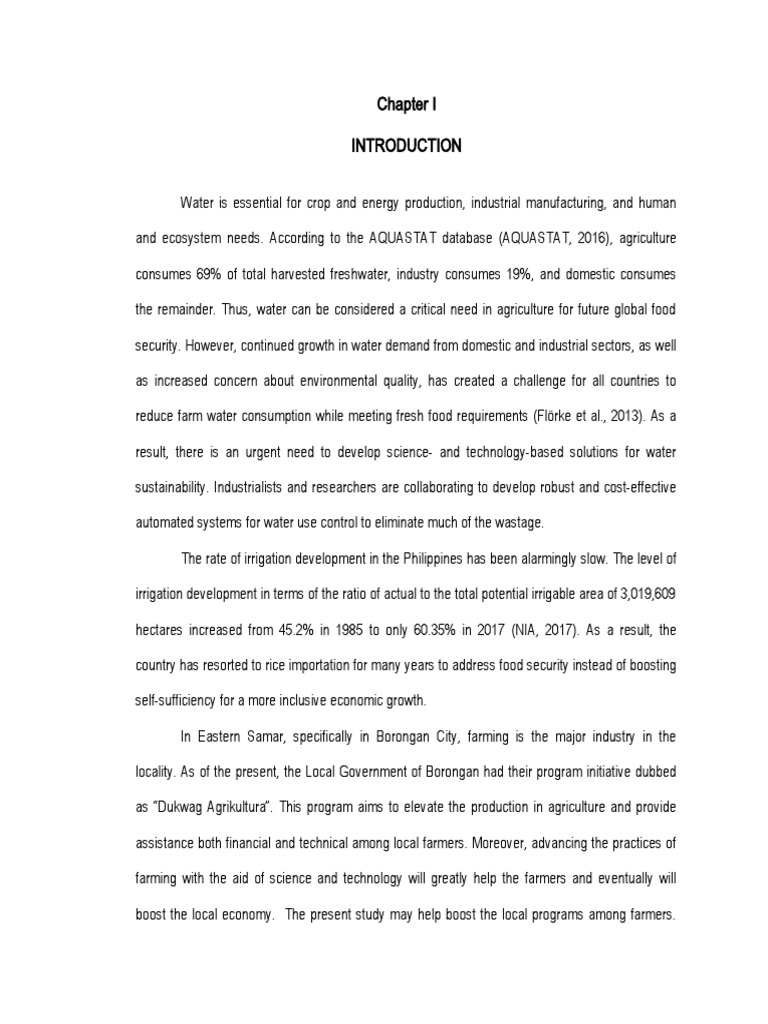 Chapter I

INTRODUCTION

Water is essential for crop and energy production, industrial manufacturing, and human and ecosystem needs. According to the AQUASTAT database (AQUASTAT, 2016), agriculture consumes 69% of total harvested freshwater, industry consumes 19%, and domestic consumes the remainder. Thus, water can be considered a critical need in agriculture for future global food security. However, continued growth in water demand from domestic and industrial sectors, as well as increased concern about environmental quality, has created a challenge for all countries to reduce farm water consumption while meeting fresh food requirements (Flörke et al., 2013). As a result, there is an urgent need to develop science- and technology-based solutions for water sustainability. Industrialists and researchers are collaborating to develop robust and cost-effective automated systems for water use control to eliminate much of the wastage.

The rate of irrigation development in the Philippines has been alarmingly slow. The level of irrigation development in terms of the ratio of actual to the total potential irrigable area of 3,019,609 hectares increased from 45.2% in 1985 to only 60.35% in 2017 (NIA, 2017). As a result, the country has resorted to rice importation for many years to address food security instead of boosting self-sufficiency for a more inclusive economic growth.

In Eastern Samar, specifically in Borongan City, farming is the major industry in the locality. As of the present, the Local Government of Borongan had their program initiative dubbed as "Dukwag Agrikultura". This program aims to elevate the production in agriculture and provide assistance both financial and technical among local farmers. Moreover, advancing the practices of farming with the aid of science and technology will greatly help the farmers and eventually will boost the local economy. The present study may help boost the local programs among farmers.